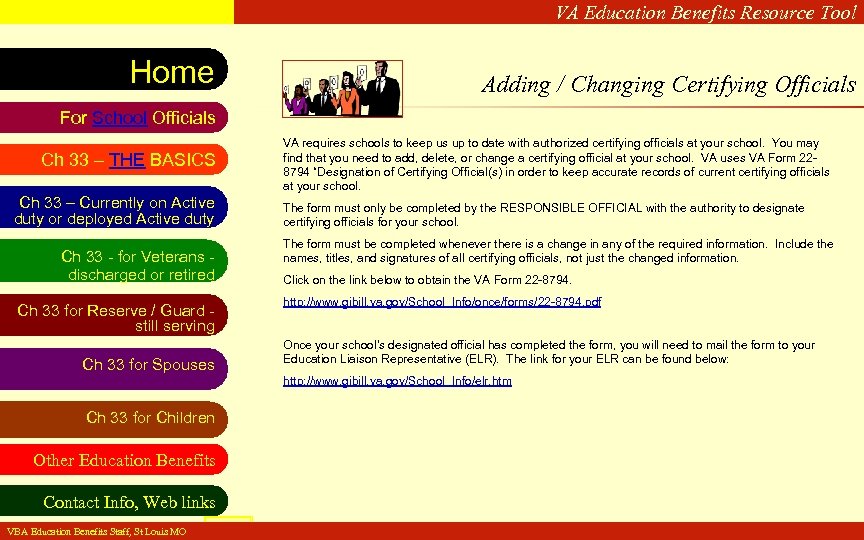 VA Education Benefits Resource Tool

Home

For School Officials

Ch 33 – THE BASICS

Ch 33 – Currently on Active duty or deployed Active duty

Ch 33 - for Veterans - discharged or retired

Ch 33 for Reserve / Guard - still serving

Ch 33 for Spouses

Ch 33 for Children

Other Education Benefits

Contact Info, Web links

Adding / Changing Certifying Officials

VA requires schools to keep us up to date with authorized certifying officials at your school. You may find that you need to add, delete, or change a certifying official at your school. VA uses VA Form 22-8794 "Designation of Certifying Official(s) in order to keep accurate records of current certifying officials at your school.

The form must only be completed by the RESPONSIBLE OFFICIAL with the authority to designate certifying officials for your school.

The form must be completed whenever there is a change in any of the required information. Include the names, titles, and signatures of all certifying officials, not just the changed information.

Click on the link below to obtain the VA Form 22-8794.

http://www.gibill.va.gov/School_Info/once/forms/22-8794.pdf

Once your school's designated official has completed the form, you will need to mail the form to your Education Liaison Representative (ELR). The link for your ELR can be found below:

http://www.gibill.va.gov/School_Info/elr.htm

VBA Education Benefits Staff, St Louis MO